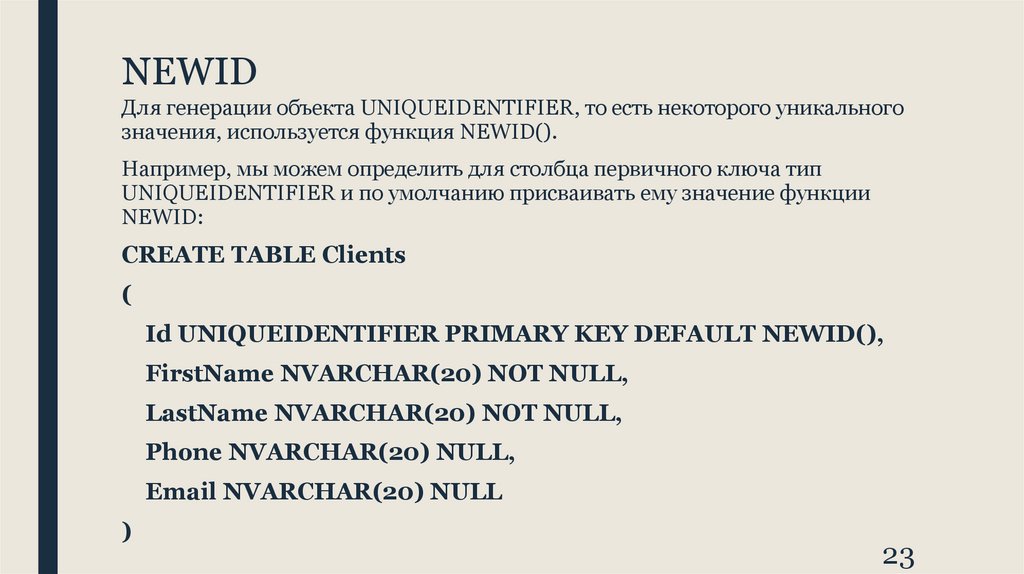 NEWID

Для генерации объекта UNIQUEIDENTIFIER, то есть некоторого уникального значения, используется функция NEWID().

Например, мы можем определить для столбца первичного ключа тип UNIQUEIDENTIFIER и по умолчанию присваивать ему значение функции NEWID:

CREATE TABLE Clients

(

Id UNIQUEIDENTIFIER PRIMARY KEY DEFAULT NEWID(),

FirstName NVARCHAR(20) NOT NULL,

LastName NVARCHAR(20) NOT NULL,

Phone NVARCHAR(20) NULL,

Email NVARCHAR(20) NULL

)

23